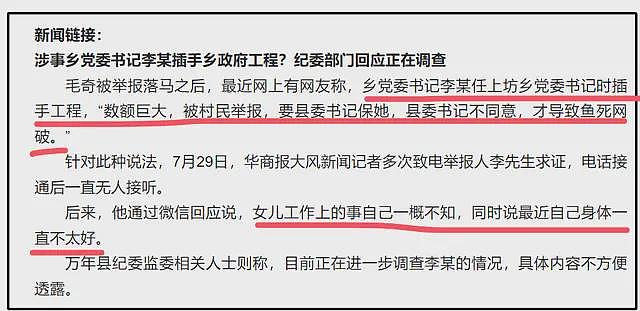 新闻链接：
涉事乡党委书记李某插手乡政府工程？纪委部门回应正在调查

毛奇被举报落马之后，最近网上有网友称，乡党委书记李某任上坊乡党委书记时插手工程，“数额巨大，被村民举报，要县委书记保她，县委书记不同意，才导致鱼死网破。”

针对此种说法，7月29日，华商报大风新闻记者多次致电举报人李先生求证，电话接通后一直无人接听。

后来，他通过微信回应说，女儿工作上的事自己一概不知，同时说最近自己身体一直不太好。

万年县纪委监委相关人士则称，目前正在进一步调查李某的情况，具体内容不方便透露。